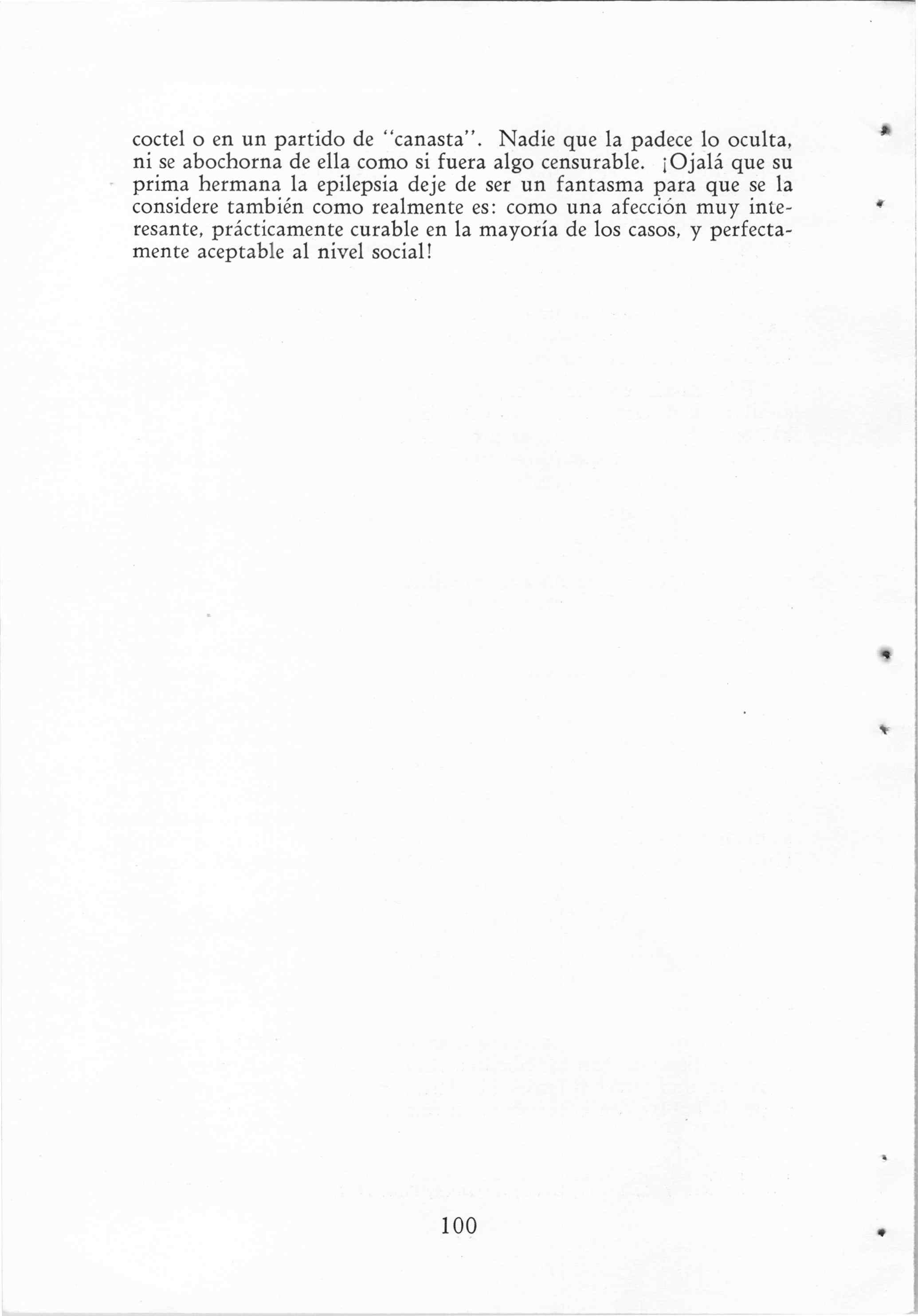 coctel o en un partido de "canasta". Nadie que la padece lo oculta, ni se abochorna de ella como si fuera algo censurable. ¡Ojalá que su prima hermana la epilepsia deje de ser un fantasma para que se la considere también como realmente es: como una afección muy interesante, prácticamente curable en la mayoría de los casos, y perfectamente aceptable al nivel social!

100